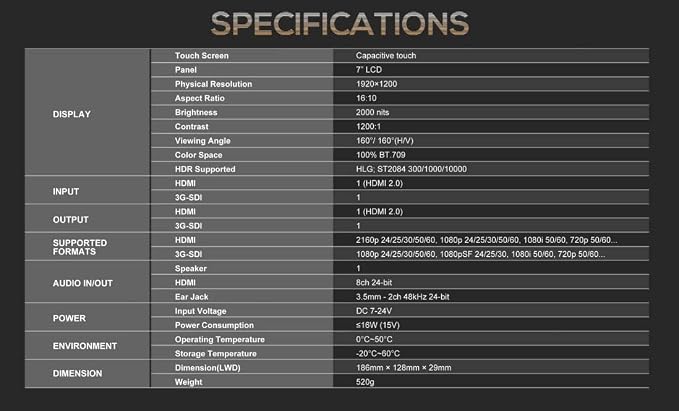 SPECIFICATIONS

| DISPLAY | Touch Screen | Capacitive touch |
|---|---|---|
| | Panel | 7" LCD |
| | Physical Resolution | 1920×1200 |
| | Aspect Ratio | 16:10 |
| | Brightness | 2000 nits |
| | Contrast | 1200:1 |
| | Viewing Angle | 160°/ 160°(H/V) |
| | Color Space | 100% BT.709 |
| | HDR Supported | HLG; ST2084 300/1000/10000 |
| INPUT | HDMI | 1 (HDMI 2.0) |
| | 3G-SDI | 1 |
| OUTPUT | HDMI | 1 (HDMI 2.0) |
| | 3G-SDI | 1 |
| SUPPORTED FORMATS | HDMI | 2160p 24/25/30/50/60, 1080p 24/25/30/50/60, 1080i 50/60, 720p 50/60... |
| | 3G-SDI | 1080p 24/25/30/50/60, 1080pSF 24/25/30, 1080i 50/60, 720p 50/60... |
| AUDIO IN/OUT | Speaker | 1 |
| | HDMI | 8ch 24-bit |
| | Ear Jack | 3.5mm - 2ch 48kHz 24-bit |
| POWER | Input Voltage | DC 7-24V |
| | Power Consumption | ≤16W (15V) |
| ENVIRONMENT | Operating Temperature | 0°C~50°C |
| | Storage Temperature | -20°C~60°C |
| DIMENSION | Dimension(LWD) | 186mm × 128mm × 29mm |
| | Weight | 520g |